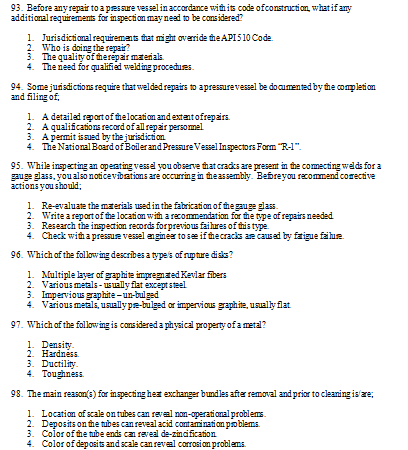 93. Before any repair to a pressure vessel in accordance with its code of construction, what if any additional requirements for inspection may need to be considered?

1. Jurisdictional requirements that might override the API 510 Code.
2. Who is doing the repair?
3. The quality of the repair materials.
4. The need for qualified welding procedures.

94. Some jurisdictions require that welded repairs to a pressure vessel be documented by the completion and filing of;

1. A detailed report of the location and extent of repairs.
2. A qualifications record of all repair personnel.
3. A permit issued by the jurisdiction.
4. The National Board of Boiler and Pressure Vessel Inspectors Form "R-1".

95. While inspecting an operating vessel you observe that cracks are present in the connecting welds for a gauge glass, you also notice vibrations are occurring in the assembly. Before you recommend corrective actions you should;

1. Re-evaluate the materials used in the fabrication of the gauge glass.
2. Write a report of the location with a recommendation for the type of repairs needed.
3. Research the inspection records for previous failures of this type.
4. Check with a pressure vessel engineer to see if the cracks are caused by fatigue failure.

96. Which of the following describes a type/s of rupture disks?

1. Multiple layer of graphite impregnated Kevlar fibers
2. Various metals - usually flat except steel.
3. Impervious graphite – un-bulged
4. Various metals, usually pre-bulged or impervious graphite, usually flat.

97. Which of the following is considered a physical property of a metal?

1. Density.
2. Hardness.
3. Ductility.
4. Toughness.

98. The main reason(s) for inspecting heat exchanger bundles after removal and prior to cleaning is/are;

1. Location of scale on tubes can reveal non-operational problems.
2. Deposits on the tubes can reveal acid contamination problems.
3. Color of the tube ends can reveal de-zincification.
4. Color of deposits and scale can reveal corrosion problems.